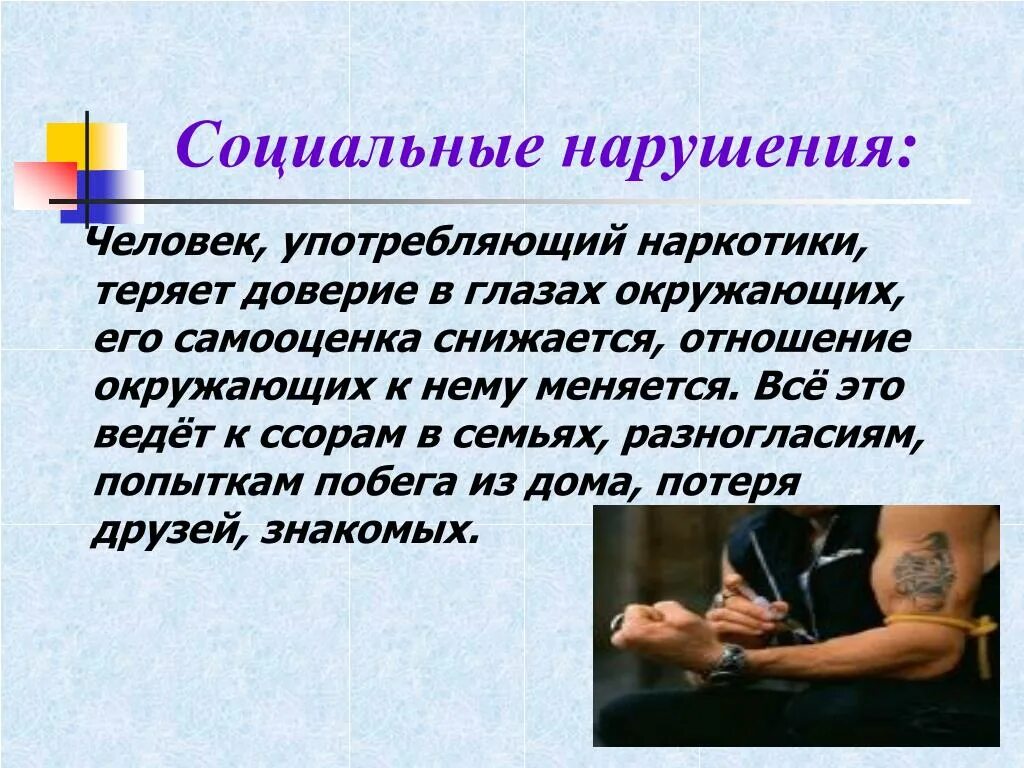 Социальные нарушения:

Человек, употребляющий наркотики, теряет доверие в глазах окружающих, его самооценка снижается, отношение окружающих к нему меняется. Всё это ведёт к ссорам в семьях, разногласиям, попыткам побега из дома, потеря друзей, знакомых.